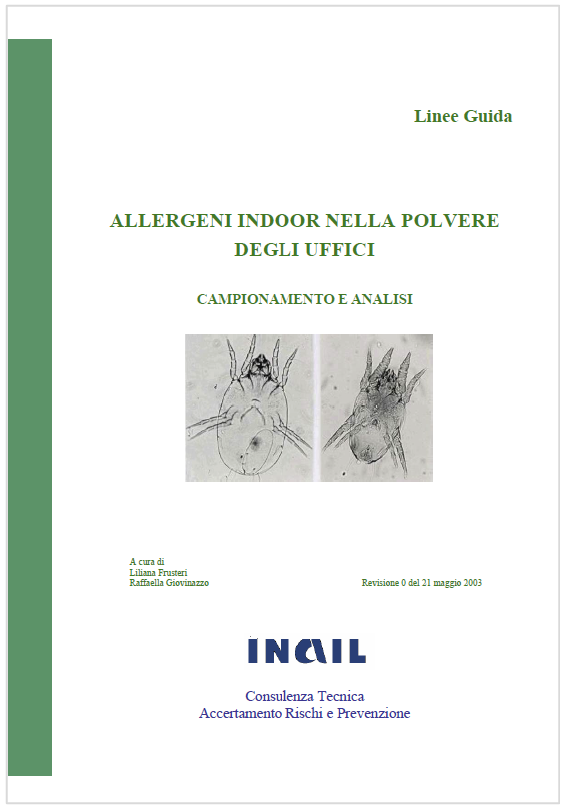 Linee Guida

ALLERGENI INDOOR NELLA POLVERE DEGLI UFFICI

CAMPIONAMENTO E ANALISI

A cura di
Liliana Frusteri
Raffaella Giovinazzo

Revisione 0 del 21 maggio 2003

INAIL

Consulenza Tecnica
Accertamento Rischi e Prevenzione